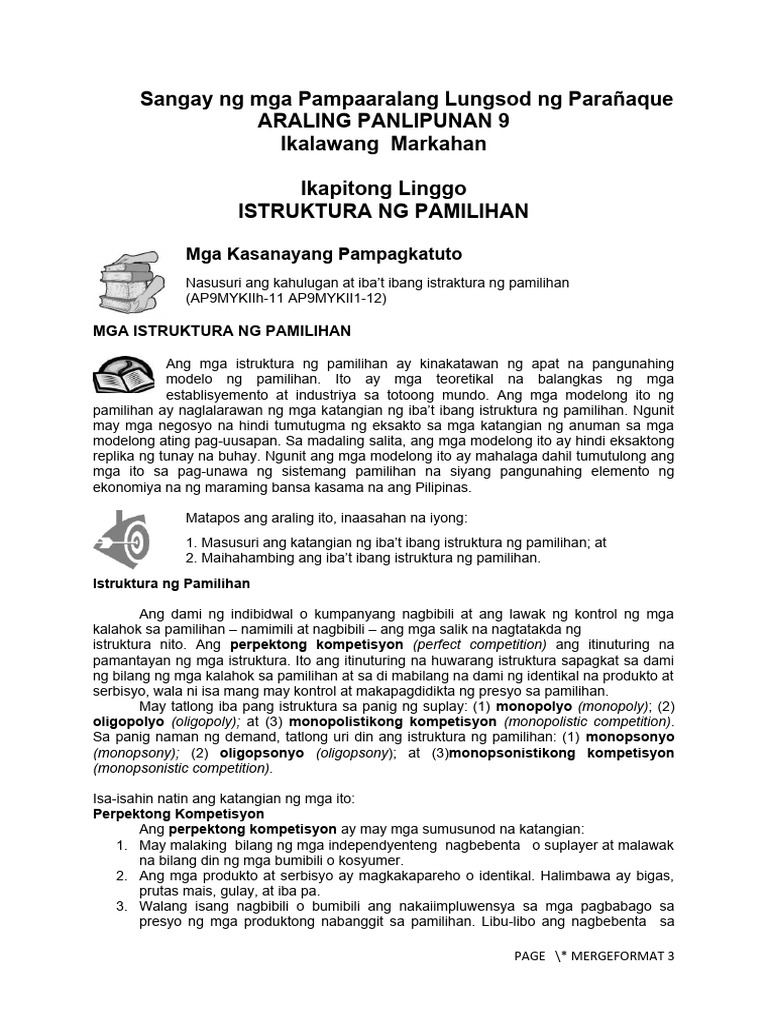 Sangay ng mga Pampaaralang Lungsod ng Parañaque
ARALING PANLIPUNAN 9
Ikalawang Markahan

Ikapitong Linggo
ISTRUKTURA NG PAMILIHAN

Mga Kasanayang Pampagkatuto

Nasusuri ang kahulugan at iba't ibang istraktura ng pamilihan (AP9MYKIIh-11 AP9MYKII1-12)

MGA ISTRUKTURA NG PAMILIHAN

Ang mga istruktura ng pamilihan ay kinakatawan ng apat na pangunahing modelo ng pamilihan. Ito ay mga teoretikal na balangkas ng mga establisyemento at industriya sa totoong mundo. Ang mga modelong ito ng pamilihan ay naglalarawan ng mga katangian ng iba't ibang istruktura ng pamilihan. Ngunit may mga negosyo na hindi tumutugma ng eksakto sa mga katangian ng anuman sa mga modelong ating pag-uusapan. Sa madaling salita, ang mga modelong ito ay hindi eksaktong replika ng tunay na buhay. Ngunit ang mga modelong ito ay mahalaga dahil tumutulong ang mga ito sa pag-unawa ng sistemang pamilihan na siyang pangunahing elemento ng ekonomiya na ng maraming bansa kasama na ang Pilipinas.

Matapos ang araling ito, inaasahan na iyong:

1. Masusuri ang katangian ng iba't ibang istruktura ng pamilihan; at
2. Maihahambing ang iba't ibang istruktura ng pamilihan.

Istruktura ng Pamilihan

Ang dami ng indibidwal o kumpanyang nagbibili at ang lawak ng kontrol ng mga kalahok sa pamilihan – namimili at nagbibili – ang mga salik na nagtatakda ng istruktura nito. Ang perpektong kompetisyon (perfect competition) ang itinuturing na pamantayan ng mga istruktura. Ito ang itinuturing na huwarang istruktura sapagkat sa dami ng bilang ng mga kalahok sa pamilihan at sa di mabilang na dami ng identikal na produkto at serbisyo, wala ni isa mang may kontrol at makapagdidikta ng presyo sa pamilihan.

May tatlong iba pang istruktura sa panig ng suplay: (1) monopolyo (monopoly); (2) oligopolyo (oligopoly); at (3) monopolistikong kompetisyon (monopolistic competition). Sa panig naman ng demand, tatlong uri din ang istruktura ng pamilihan: (1) monopsonyo (monopsony); (2) oligopsonyo (oligopsony); at (3)monopsonistikong kompetisyon (monopsonistic competition).

Isa-isahin natin ang katangian ng mga ito:
Perpektong Kompetisyon
Ang perpektong kompetisyon ay may mga sumusunod na katangian:
1. May malaking bilang ng mga independyenteng nagbebenta o suplayer at malawak na bilang din ng mga bumibili o kosyumer.
2. Ang mga produkto at serbisyo ay magkakapareho o identikal. Halimbawa ay bigas, prutas mais, gulay, at iba pa.
3. Walang isang nagbibili o bumibili ang nakaiimpluwensya sa mga pagbabago sa presyo ng mga produktong nabanggit sa pamilihan. Libu-libo ang nagbebenta sa

PAGE \* MERGEFORMAT 3